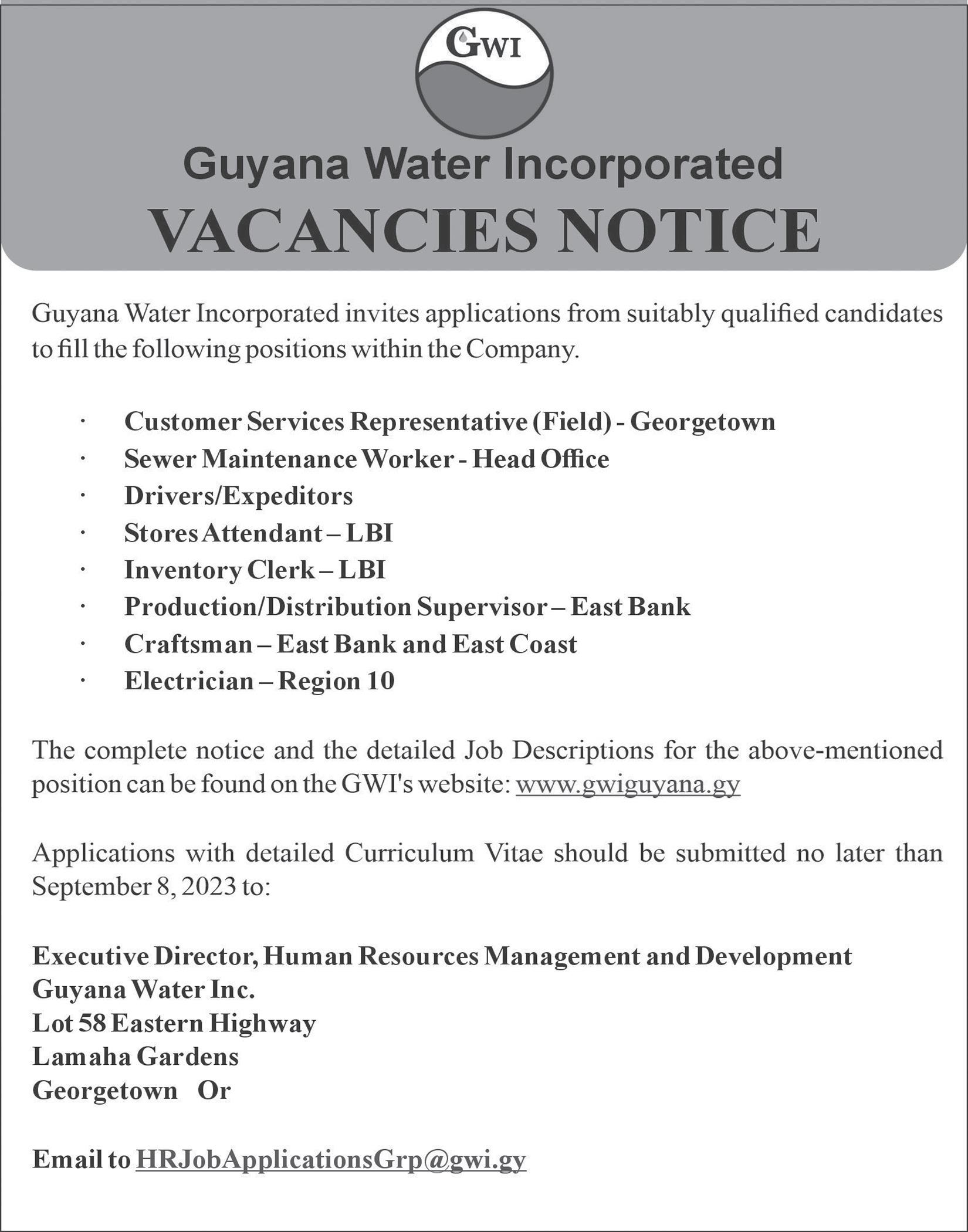 GWI

Guyana Water Incorporated
VACANCIES NOTICE

Guyana Water Incorporated invites applications from suitably qualified candidates to fill the following positions within the Company.

· Customer Services Representative (Field) - Georgetown
· Sewer Maintenance Worker - Head Office
· Drivers/Expeditors
· Stores Attendant – LBI
· Inventory Clerk – LBI
· Production/Distribution Supervisor – East Bank
· Craftsman – East Bank and East Coast
· Electrician – Region 10

The complete notice and the detailed Job Descriptions for the above-mentioned position can be found on the GWI's website: www.gwiguyana.gy

Applications with detailed Curriculum Vitae should be submitted no later than September 8, 2023 to:

Executive Director, Human Resources Management and Development
Guyana Water Inc.
Lot 58 Eastern Highway
Lamaha Gardens
Georgetown Or

Email to HRJobApplicationsGrp@gwi.gy